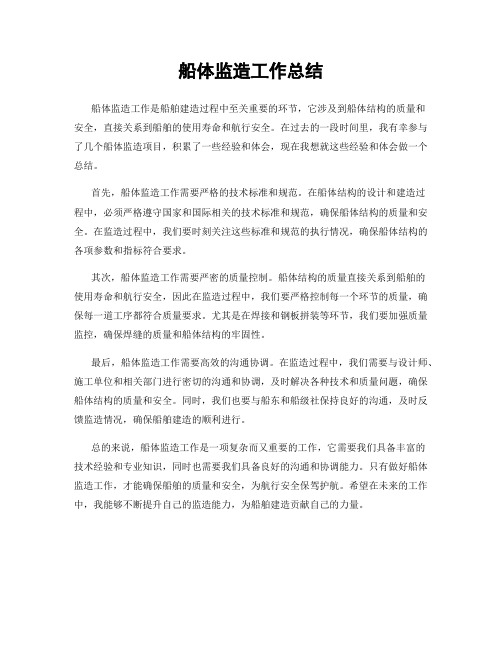 船体监造工作总结

船体监造工作是船舶建造过程中至关重要的环节，它涉及到船体结构的质量和安全，直接关系到船舶的使用寿命和航行安全。在过去的一段时间里，我有幸参与了几个船体监造项目，积累了一些经验和体会，现在我想就这些经验和体会做一个总结。

首先，船体监造工作需要严格的技术标准和规范。在船体结构的设计和建造过程中，必须严格遵守国家和国际相关的技术标准和规范，确保船体结构的质量和安全。在监造过程中，我们要时刻关注这些标准和规范的执行情况，确保船体结构的各项参数和指标符合要求。

其次，船体监造工作需要严密的质量控制。船体结构的质量直接关系到船舶的使用寿命和航行安全，因此在监造过程中，我们要严格控制每一个环节的质量，确保每一道工序都符合质量要求。尤其是在焊接和钢板拼装等环节，我们要加强质量监控，确保焊缝的质量和船体结构的牢固性。

最后，船体监造工作需要高效的沟通协调。在监造过程中，我们需要与设计师、施工单位和相关部门进行密切的沟通和协调，及时解决各种技术和质量问题，确保船体结构的质量和安全。同时，我们也要与船东和船级社保持良好的沟通，及时反馈监造情况，确保船舶建造的顺利进行。

总的来说，船体监造工作是一项复杂而又重要的工作，它需要我们具备丰富的技术经验和专业知识，同时也需要我们具备良好的沟通和协调能力。只有做好船体监造工作，才能确保船舶的质量和安全，为航行安全保驾护航。希望在未来的工作中，我能够不断提升自己的监造能力，为船舶建造贡献自己的力量。